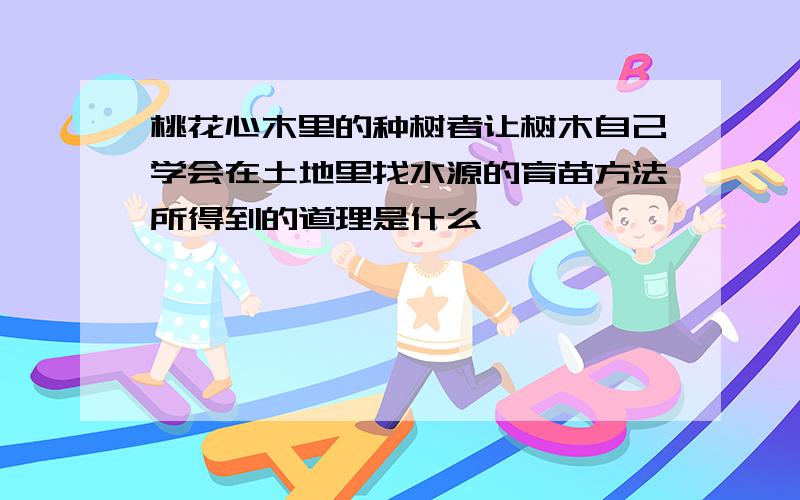 桃花心木里的种树者让树木自己学会在土地里找水源的育苗方法所得到的道理是什么